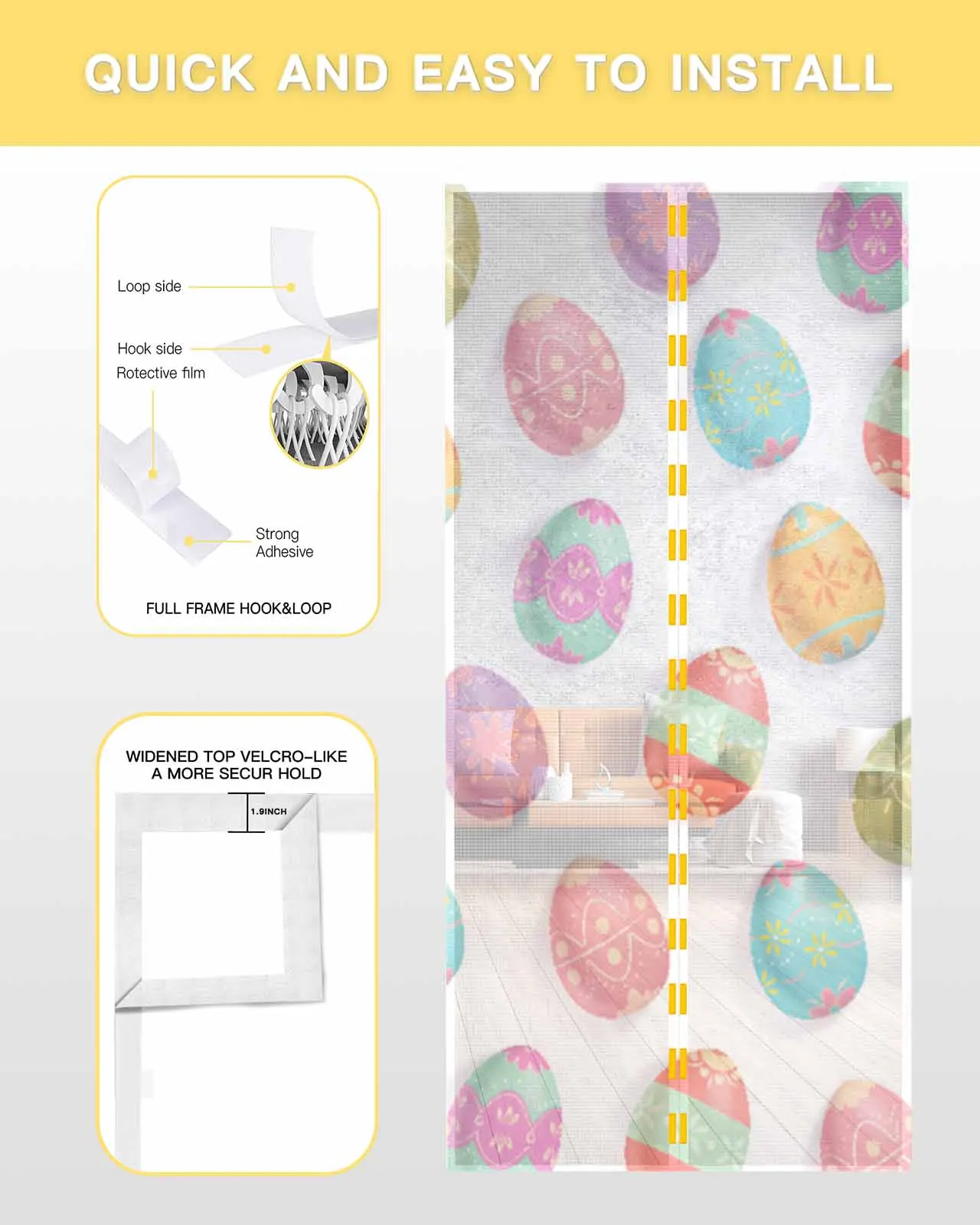 QUICK AND EASY TO INSTALL

Loop side

Hook side

Rotective film

Strong Adhesive

FULL FRAME HOOK&LOOP

WIDENED TOP VELCRO-LIKE
A MORE SECUR HOLD

1.9INCH